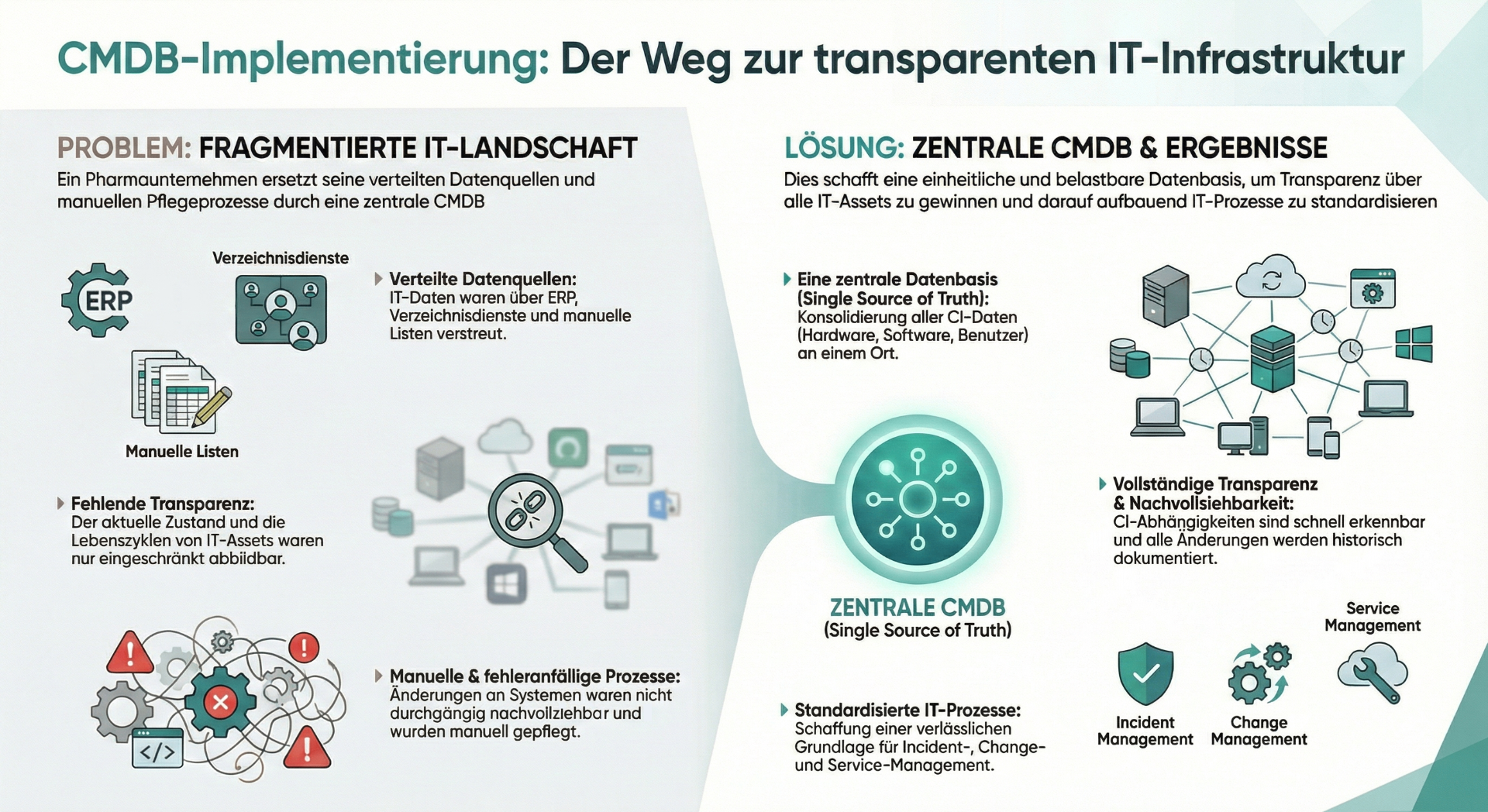 CMDB-Implementierung: Der Weg zur transparenten IT-Infrastruktur

PROBLEM: FRAGMENTIERTE IT-LANDSCHAFT

Ein Pharmaunternehmen ersetzt seine verteilten Datenquellen und manuellen Pflegeprozesse durch eine zentrale CMDB

ERP

Verzeichnisdienste

Manuelle Listen

Verteilte Datenquellen: IT-Daten waren über ERP, Verzeichnisdienste und manuelle Listen verstreut.

Fehlende Transparenz: Der aktuelle Zustand und die Lebenszyklen von IT-Assets waren nur eingeschränkt abbildbar.

Manuelle & fehleranfällige Prozesse: Änderungen an Systemen waren nicht durchgängig nachvollziehbar und wurden manuell gepflegt.

LÖSUNG: ZENTRALE CMDB & ERGEBNISSE

Dies schafft eine einheitliche und belastbare Datenbasis, um Transparenz über alle IT-Assets zu gewinnen und darauf aufbauend IT-Prozesse zu standardisieren

Eine zentrale Datenbasis (Single Source of Truth): Konsolidierung aller CI-Daten (Hardware, Software, Benutzer) an einem Ort.

ZENTRALE CMDB
(Single Source of Truth)

Vollständige Transparenz & Nachvollsiehbarkeit: CI-Abhängigkeiten sind schnell erkennbar und alle Änderungen werden historisch dokumentiert.

Standardisierte IT-Prozesse: Schaffung einer verlässlichen Grundlage für Incident-, Change- und Service-Management.

Incident Management

Change Management

Service Management